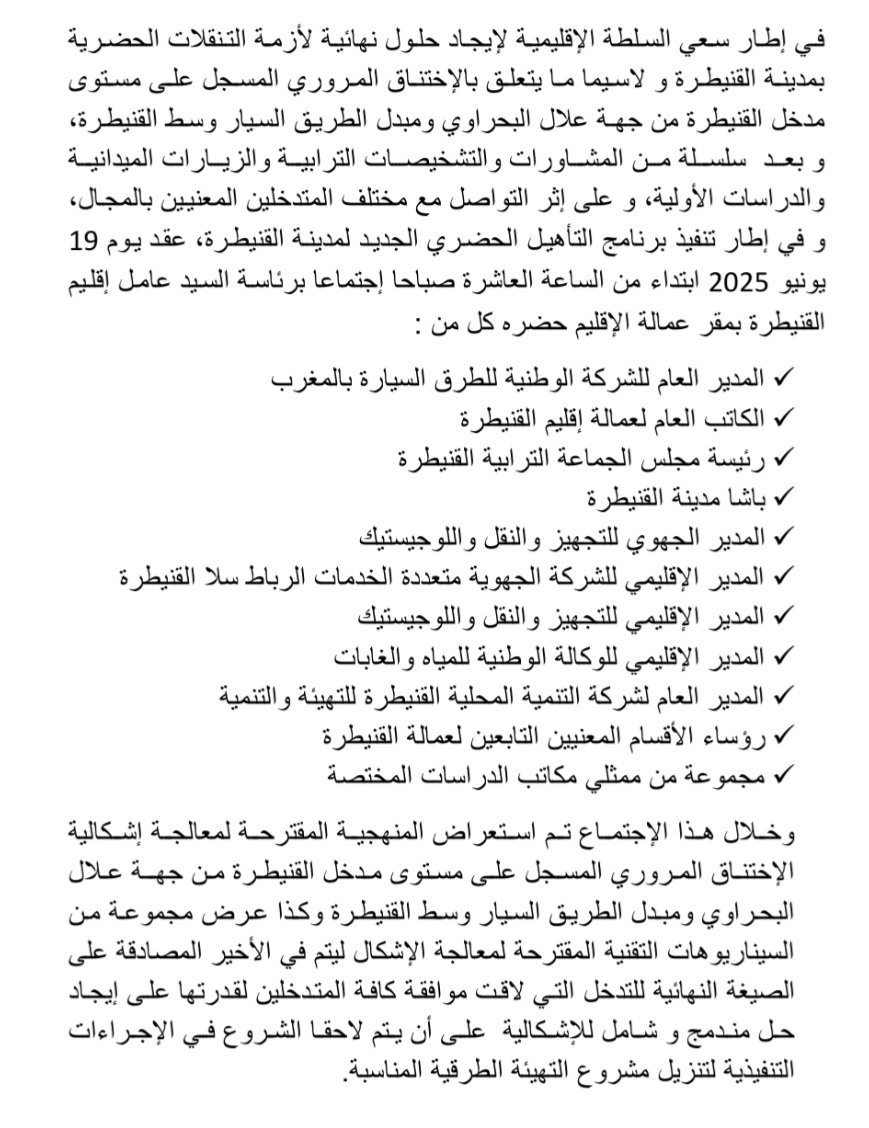 في إطار سعي السلطة الإقليمية لإيجاد حلول نهائية لأزمة التنقلات الحضرية بمدينة القنيطرة و لاسيما ما يتعلق بالإختناق المروري المسجل على مستوى مدخل القنيطرة من جهة علال البحراوي ومبدل الطريق السيار وسط القنيطرة، و بعد سلسلة من المشاورات والتشخيصات الترابية والزيارات الميدانية والدراسات الأولية، و على إثر التواصل مع مختلف المتدخلين المعنيين بالمجال، و في إطار تنفيذ برنامج التأهيل الحضري الجديد لمدينة القنيطرة، عقد يوم 19 يونيو 2025 ابتداء من الساعة العاشرة صباحا إجتماعا برئاسة السيد عامل إقليم القنيطرة بمقر عمالة الإقليم حضره كل من :

✓ المدير العام للشركة الوطنية للطرق السيارة بالمغرب
✓ الكاتب العام لعمالة إقليم القنيطرة
✓ رئيسة مجلس الجماعة الترابية القنيطرة
✓ باشا مدينة القنيطرة
✓ المدير الجهوي للتجهيز والنقل واللوجيستيك
✓ المدير الإقليمي للشركة الجهوية متعددة الخدمات الرباط سلا القنيطرة
✓ المدير الإقليمي للتجهيز والنقل واللوجيستيك
✓ المدير الإقليمي للوكالة الوطنية للمياه والغابات
✓ المدير العام لشركة التنمية المحلية القنيطرة للتهيئة والتنمية
✓ رؤساء الأقسام المعنيين التابعين لعمالة القنيطرة
✓ مجموعة من ممثلي مكاتب الدراسات المختصة

وخلال هذا الإجتماع تم استعراض المنهجية المقترحة لمعالجة إشكالية الإختناق المروري المسجل على مستوى مدخل القنيطرة من جهة علال البحراوي ومبدل الطريق السيار وسط القنيطرة وكذا عرض مجموعة من السيناريوهات التقنية المقترحة لمعالجة الإشكال ليتم في الأخير المصادقة على الصيغة النهائية للتدخل التي لاقت موافقة كافة المتدخلين لقدرتها على إيجاد حل مندمج و شامل للإشكالية على أن يتم لاحقا الشروع في الإجراءات التنفيذية لتنزيل مشروع التهيئة الطرقية المناسبة.